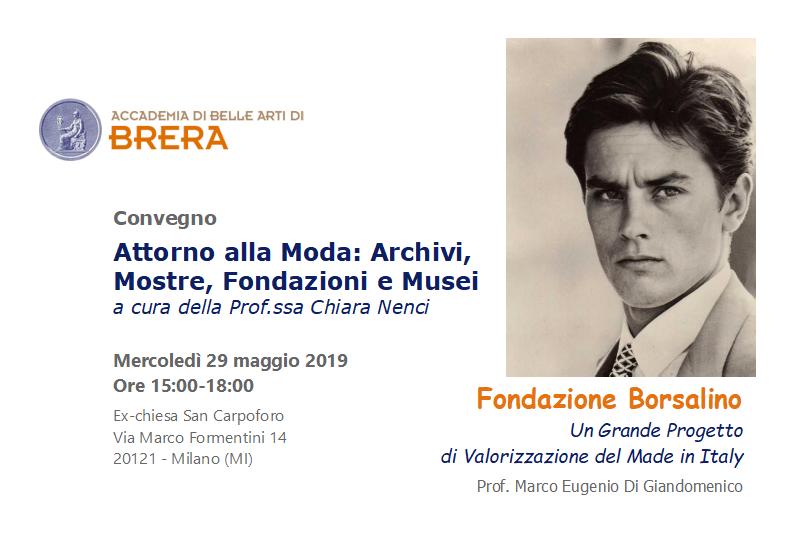 ACCADEMIA DI BELLE ARTI DI
BRERA

Convegno
Attorno alla Moda: Archivi, Mostre, Fondazioni e Musei
a cura della Prof.ssa Chiara Nenci

Mercoledì 29 maggio 2019
Ore 15:00-18:00
Ex-chiesa San Carpoforo
Via Marco Formentini 14
20121 - Milano (MI)

Fondazione Borsalino
Un Grande Progetto
di Valorizzazione del Made in Italy
Prof. Marco Eugenio Di Giandomenico